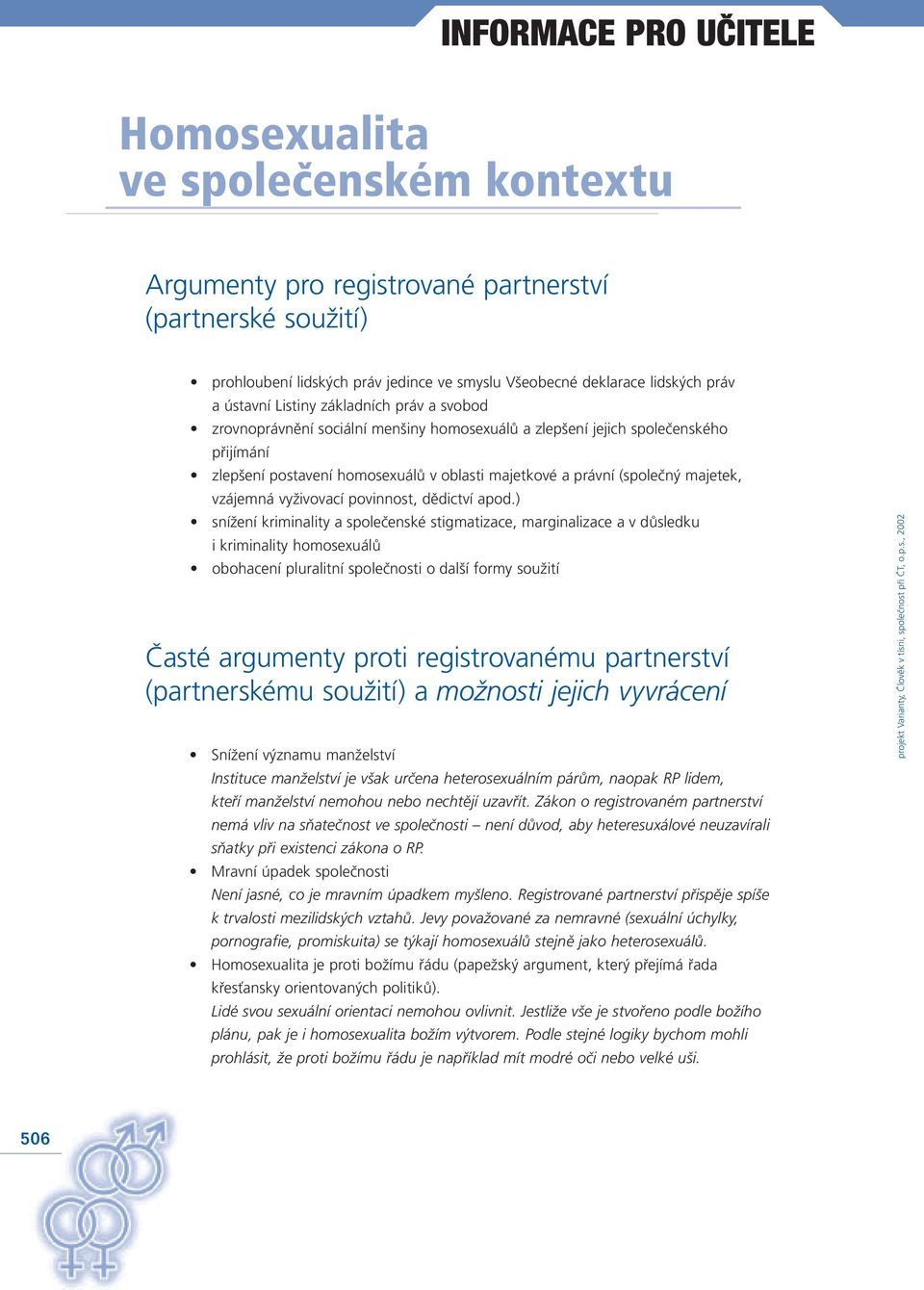 INFORMACE PRO UČITELE

Homosexualita ve společenském kontextu

Argumenty pro registrované partnerství (partnerské soužití)

• prohloubení lidských práv jedince ve smyslu Všeobecné deklarace lidských práv a ústavní Listiny základních práv a svobod
• zrovnoprávnění sociální menšiny homosexuálů a zlepšení jejich společenského přijímání
• zlepšení postavení homosexuálů v oblasti majetkové a právní (společný majetek, vzájemná vyživovací povinnost, dědictví apod.)
• snížení kriminality a společenské stigmatizace, marginalizace a v důsledku i kriminality homosexuálů
• obohacení pluralitní společnosti o další formy soužití

Časté argumenty proti registrovanému partnerství (partnerskému soužití) a možnosti jejich vyvrácení

• Snížení významu manželství
Instituce manželství je však určena heterosexuálním párům, naopak RP lidem, kteří manželství nemohou nebo nechtějí uzavřít. Zákon o registrovaném partnerství nemá vliv na sňatečnost ve společnosti – není důvod, aby heteresuxálové neuzavírali sňatky při existenci zákona o RP.
• Mravní úpadek společnosti
Není jasné, co je mravním úpadkem myšleno. Registrované partnerství přispěje spíše k trvalosti mezilidských vztahů. Jevy považované za nemravné (sexuální úchylky, pornografie, promiskuita) se týkají homosexuálů stejně jako heterosexuálů.
• Homosexualita je proti božímu řádu (papežský argument, který přejímá řada křesťansky orientovaných politiků).
Lidé svou sexuální orientaci nemohou ovlivnit. Jestliže vše je stvořeno podle božího plánu, pak je i homosexualita božím výtvorem. Podle stejné logiky bychom mohli prohlásit, že proti božímu řádu je například mít modré oči nebo velké uši.

projekt Varianty, Člověk v tísni, společnost při ČT, o.p.s., 2002

506